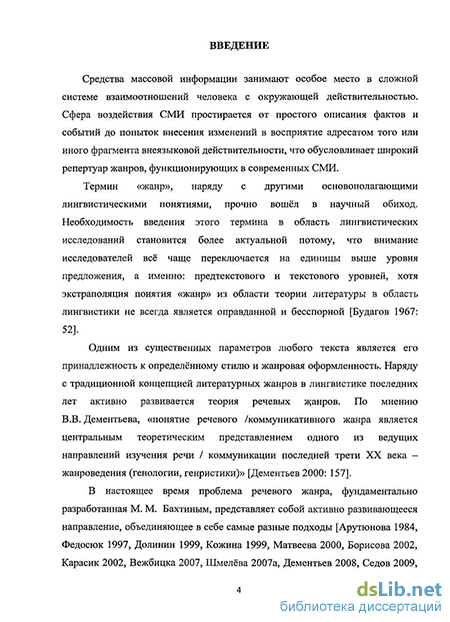 ВВЕДЕНИЕ

Средства массовой информации занимают особое место в сложной системе взаимоотношений человека с окружающей действительностью. Сфера воздействия СМИ простирается от простого описания фактов и событий до попыток внесения изменений в восприятие адресатом того или иного фрагмента внеязыковой действительности, что обусловливает широкий репертуар жанров, функционирующих в современных СМИ.

Термин «жанр», наряду с другими основополагающими лингвистическими понятиями, прочно вошёл в научный обиход. Необходимость введения этого термина в область лингвистических исследований становится более актуальной потому, что внимание исследователей всё чаще переключается на единицы выше уровня предложения, а именно: предтекстового и текстового уровней, хотя экстраполяция понятия «жанр» из области теории литературы в область лингвистики не всегда является оправданной и бесспорной [Будагов 1967: 52].

Одним из существенных параметров любого текста является его принадлежность к определённому стилю и жанровая оформленность. Наряду с традиционной концепцией литературных жанров в лингвистике последних лет активно развивается теория речевых жанров. По мнению В.В. Дементьева, «понятие речевого /коммуникативного жанра является центральным теоретическим представлением одного из ведущих направлений изучения речи / коммуникации последней трети XX века – жанроведения (генологии, генристики)» [Дементьев 2000: 157].

В настоящее время проблема речевого жанра, фундаментально разработанная М. М. Бахтиным, представляет собой активно развивающееся направление, объединяющее в себе самые разные подходы [Арутюнова 1984, Федосюк 1997, Долинин 1999, Кожина 1999, Матвеева 2000, Борисова 2002, Карасик 2002, Вежбицка 2007, Шмелёва 2007а, Дементьев 2008, Седов 2009,

4

dsLib.net
библиотека диссертаций